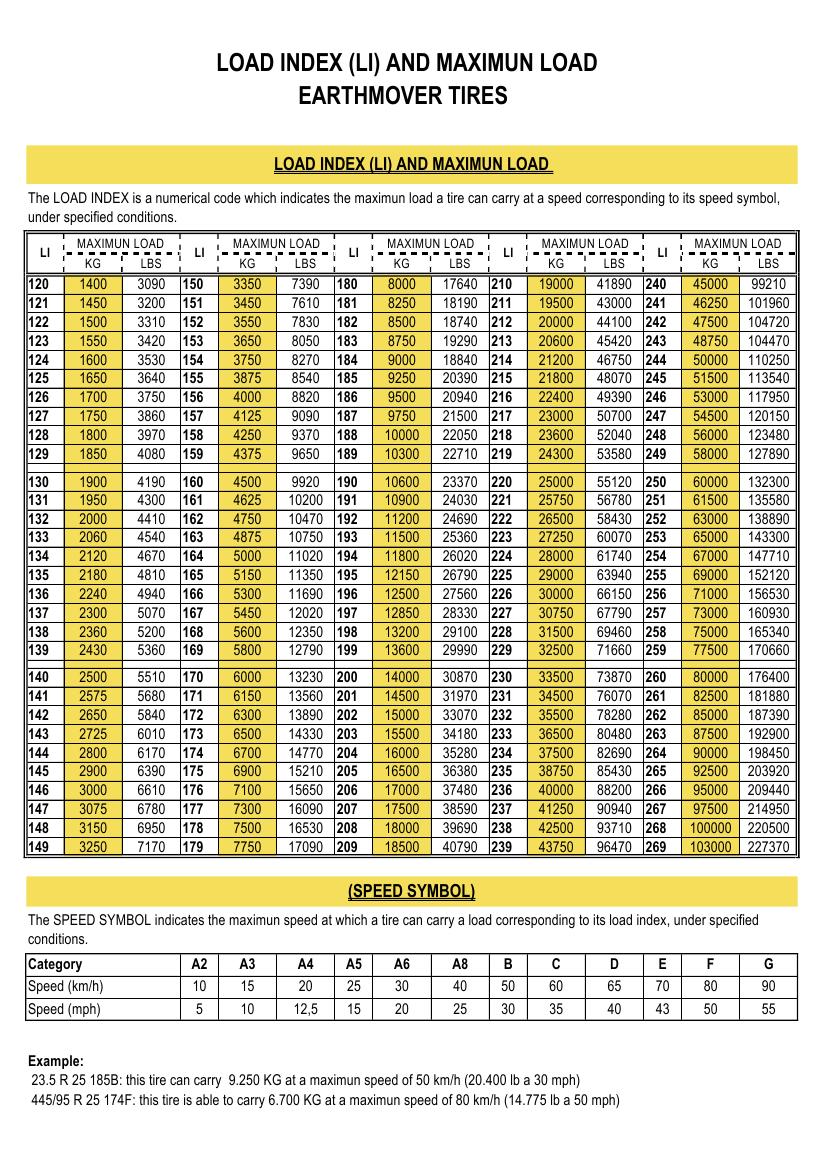 LOAD INDEX (LI) AND MAXIMUN LOAD
EARTHMOVER TIRES

LOAD INDEX (LI) AND MAXIMUN LOAD

The LOAD INDEX is a numerical code which indicates the maximun load a tire can carry at a speed corresponding to its speed symbol, under specified conditions.

| LI | MAXIMUN LOAD KG | MAXIMUN LOAD LBS | LI | MAXIMUN LOAD KG | MAXIMUN LOAD LBS | LI | MAXIMUN LOAD KG | MAXIMUN LOAD LBS | LI | MAXIMUN LOAD KG | MAXIMUN LOAD LBS | LI | MAXIMUN LOAD KG | MAXIMUN LOAD LBS |
|---|---|---|---|---|---|---|---|---|---|---|---|---|---|---|
| 120 | 1400 | 3090 | 150 | 3350 | 7390 | 180 | 8000 | 17640 | 210 | 19000 | 41890 | 240 | 45000 | 99210 |
| 121 | 1450 | 3200 | 151 | 3450 | 7610 | 181 | 8250 | 18190 | 211 | 19500 | 43000 | 241 | 46250 | 101960 |
| 122 | 1500 | 3310 | 152 | 3550 | 7830 | 182 | 8500 | 18740 | 212 | 20000 | 44100 | 242 | 47500 | 104720 |
| 123 | 1550 | 3420 | 153 | 3650 | 8050 | 183 | 8750 | 19290 | 213 | 20600 | 45420 | 243 | 48750 | 104470 |
| 124 | 1600 | 3530 | 154 | 3750 | 8270 | 184 | 9000 | 18840 | 214 | 21200 | 46750 | 244 | 50000 | 110250 |
| 125 | 1650 | 3640 | 155 | 3875 | 8540 | 185 | 9250 | 20390 | 215 | 21800 | 48070 | 245 | 51500 | 113540 |
| 126 | 1700 | 3750 | 156 | 4000 | 8820 | 186 | 9500 | 20940 | 216 | 22400 | 49390 | 246 | 53000 | 117950 |
| 127 | 1750 | 3860 | 157 | 4125 | 9090 | 187 | 9750 | 21500 | 217 | 23000 | 50700 | 247 | 54500 | 120150 |
| 128 | 1800 | 3970 | 158 | 4250 | 9370 | 188 | 10000 | 22050 | 218 | 23600 | 52040 | 248 | 56000 | 123480 |
| 129 | 1850 | 4080 | 159 | 4375 | 9650 | 189 | 10300 | 22710 | 219 | 24300 | 53580 | 249 | 58000 | 127890 |
| 130 | 1900 | 4190 | 160 | 4500 | 9920 | 190 | 10600 | 23370 | 220 | 25000 | 55120 | 250 | 60000 | 132300 |
| 131 | 1950 | 4300 | 161 | 4625 | 10200 | 191 | 10900 | 24030 | 221 | 25750 | 56780 | 251 | 61500 | 135580 |
| 132 | 2000 | 4410 | 162 | 4750 | 10470 | 192 | 11200 | 24690 | 222 | 26500 | 58430 | 252 | 63000 | 138890 |
| 133 | 2060 | 4540 | 163 | 4875 | 10750 | 193 | 11500 | 25360 | 223 | 27250 | 60070 | 253 | 65000 | 143300 |
| 134 | 2120 | 4670 | 164 | 5000 | 11020 | 194 | 11800 | 26020 | 224 | 28000 | 61740 | 254 | 67000 | 147710 |
| 135 | 2180 | 4810 | 165 | 5150 | 11350 | 195 | 12150 | 26790 | 225 | 29000 | 63940 | 255 | 69000 | 152120 |
| 136 | 2240 | 4940 | 166 | 5300 | 11690 | 196 | 12500 | 27560 | 226 | 30000 | 66150 | 256 | 71000 | 156530 |
| 137 | 2300 | 5070 | 167 | 5450 | 12020 | 197 | 12850 | 28330 | 227 | 30750 | 67790 | 257 | 73000 | 160930 |
| 138 | 2360 | 5200 | 168 | 5600 | 12350 | 198 | 13200 | 29100 | 228 | 31500 | 69460 | 258 | 75000 | 165340 |
| 139 | 2430 | 5360 | 169 | 5800 | 12790 | 199 | 13600 | 29990 | 229 | 32500 | 71660 | 259 | 77500 | 170660 |
| 140 | 2500 | 5510 | 170 | 6000 | 13230 | 200 | 14000 | 30870 | 230 | 33500 | 73870 | 260 | 80000 | 176400 |
| 141 | 2575 | 5680 | 171 | 6150 | 13560 | 201 | 14500 | 31970 | 231 | 34500 | 76070 | 261 | 82500 | 181880 |
| 142 | 2650 | 5840 | 172 | 6300 | 13890 | 202 | 15000 | 33070 | 232 | 35500 | 78280 | 262 | 85000 | 187390 |
| 143 | 2725 | 6010 | 173 | 6500 | 14330 | 203 | 15500 | 34180 | 233 | 36500 | 80480 | 263 | 87500 | 192900 |
| 144 | 2800 | 6170 | 174 | 6700 | 14770 | 204 | 16000 | 35280 | 234 | 37500 | 82690 | 264 | 90000 | 198450 |
| 145 | 2900 | 6390 | 175 | 6900 | 15210 | 205 | 16500 | 36380 | 235 | 38750 | 85430 | 265 | 92500 | 203920 |
| 146 | 3000 | 6610 | 176 | 7100 | 15650 | 206 | 17000 | 37480 | 236 | 40000 | 88200 | 266 | 95000 | 209440 |
| 147 | 3075 | 6780 | 177 | 7300 | 16090 | 207 | 17500 | 38590 | 237 | 41250 | 90940 | 267 | 97500 | 214950 |
| 148 | 3150 | 6950 | 178 | 7500 | 16530 | 208 | 18000 | 39690 | 238 | 42500 | 93710 | 268 | 100000 | 220500 |
| 149 | 3250 | 7170 | 179 | 7750 | 17090 | 209 | 18500 | 40790 | 239 | 43750 | 96470 | 269 | 103000 | 227370 |

(SPEED SYMBOL)

The SPEED SYMBOL indicates the maximun speed at which a tire can carry a load corresponding to its load index, under specified conditions.

| Category | A2 | A3 | A4 | A5 | A6 | A8 | B | C | D | E | F | G |
|---|---|---|---|---|---|---|---|---|---|---|---|---|
| Speed (km/h) | 10 | 15 | 20 | 25 | 30 | 40 | 50 | 60 | 65 | 70 | 80 | 90 |
| Speed (mph) | 5 | 10 | 12,5 | 15 | 20 | 25 | 30 | 35 | 40 | 43 | 50 | 55 |

Example:
23.5 R 25 185B: this tire can carry 9.250 KG at a maximun speed of 50 km/h (20.400 lb a 30 mph)
445/95 R 25 174F: this tire is able to carry 6.700 KG at a maximun speed of 80 km/h (14.775 lb a 50 mph)